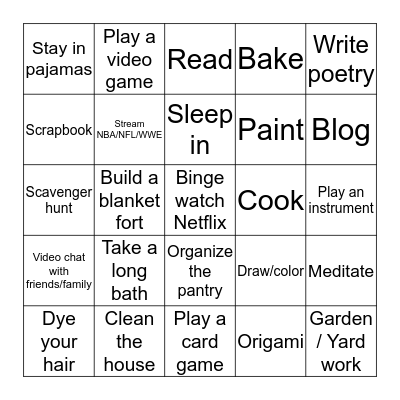 | Stay in pajamas | Play a video game | Read | Bake | Write poetry |
|---|---|---|---|---|
| Scrapbook | Stream NBA/NFL/WWE | Sleep in | Paint | Blog |
| Scavenger hunt | Build a blanket fort | Binge watch Netflix | Cook | Play an instrument |
| Video chat with friends/family | Take a long bath | Organize the pantry | Draw/color | Meditate |
| Dye your hair | Clean the house | Play a card game | Origami | Garden / Yard work |